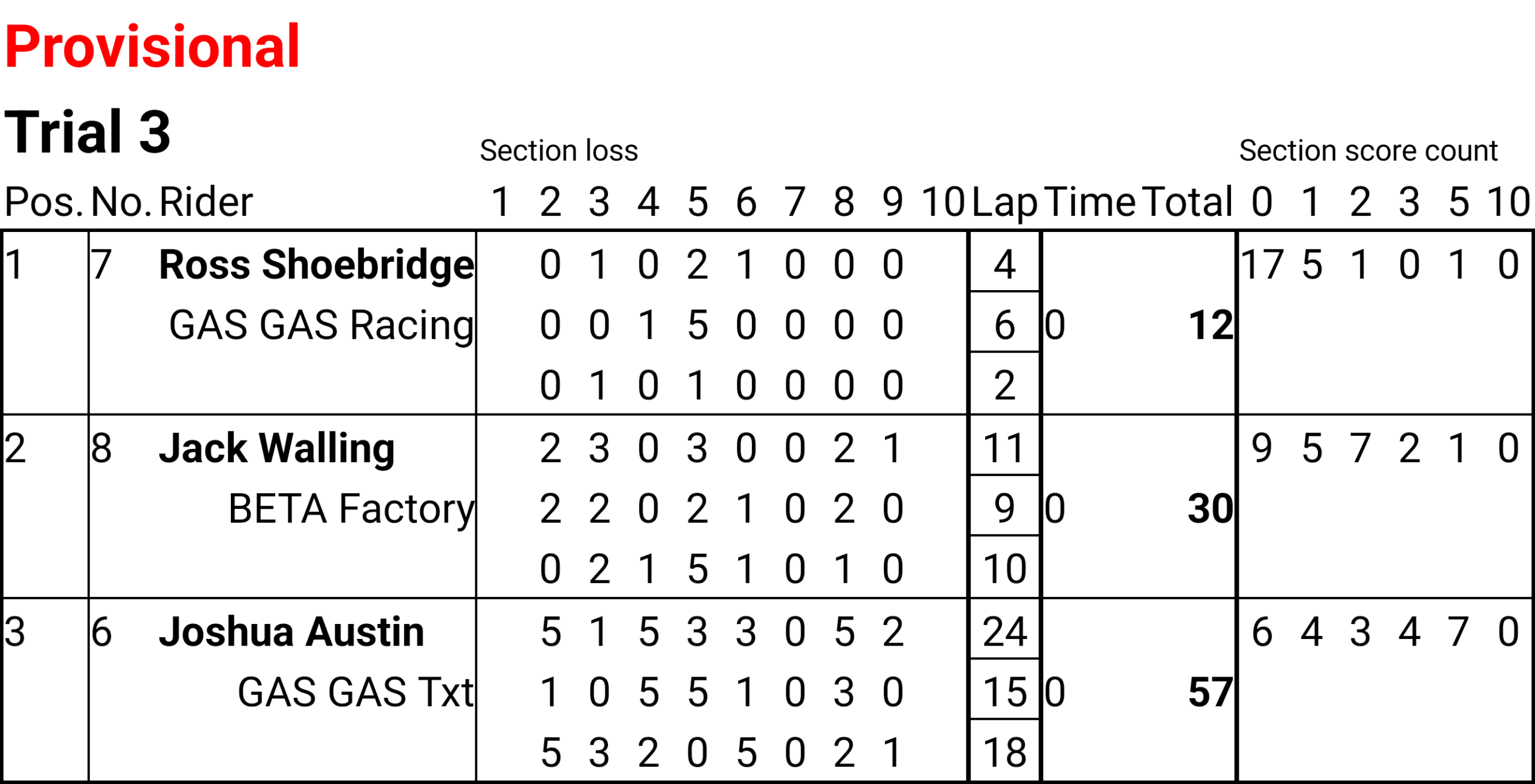 Provisional

Trial 3

Section loss

Section score count

| Pos. | No. | Rider | 1 | 2 | 3 | 4 | 5 | 6 | 7 | 8 | 9 | 10 | Lap | Time | Total | 0 | 1 | 2 | 3 | 5 | 10 |
|---|---|---|---|---|---|---|---|---|---|---|---|---|---|---|---|---|---|---|---|---|---|
| 1 | 7 | Ross Shoebridge | | 0 | 1 | 0 | 2 | 1 | 0 | 0 | 0 | | 4 | | | 17 | 5 | 1 | 0 | 1 | 0 |
| | | GAS GAS Racing | | 0 | 0 | 1 | 5 | 0 | 0 | 0 | 0 | | 6 | 0 | 12 | | | | | | |
| | | | | 0 | 1 | 0 | 1 | 0 | 0 | 0 | 0 | | 2 | | | | | | | | |
| 2 | 8 | Jack Walling | | 2 | 3 | 0 | 3 | 0 | 0 | 2 | 1 | | 11 | | | 9 | 5 | 7 | 2 | 1 | 0 |
| | | BETA Factory | | 2 | 2 | 0 | 2 | 1 | 0 | 2 | 0 | | 9 | 0 | 30 | | | | | | |
| | | | | 0 | 2 | 1 | 5 | 1 | 0 | 1 | 0 | | 10 | | | | | | | | |
| 3 | 6 | Joshua Austin | | 5 | 1 | 5 | 3 | 3 | 0 | 5 | 2 | | 24 | | | 6 | 4 | 3 | 4 | 7 | 0 |
| | | GAS GAS Txt | | 1 | 0 | 5 | 5 | 1 | 0 | 3 | 0 | | 15 | 0 | 57 | | | | | | |
| | | | | 5 | 3 | 2 | 0 | 5 | 0 | 2 | 1 | | 18 | | | | | | | | |